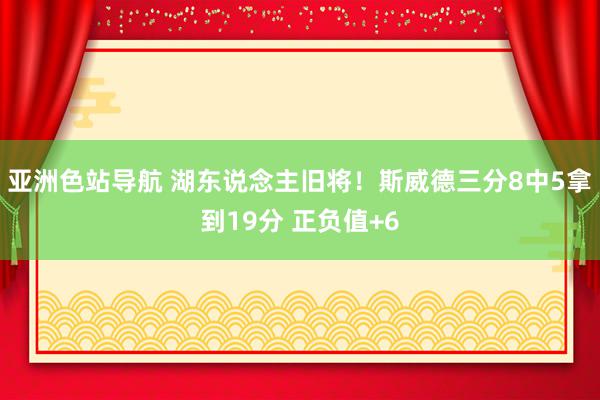 亚洲色站导航 湖东说念主旧将！斯威德三分8中5拿到19分 正负值+6